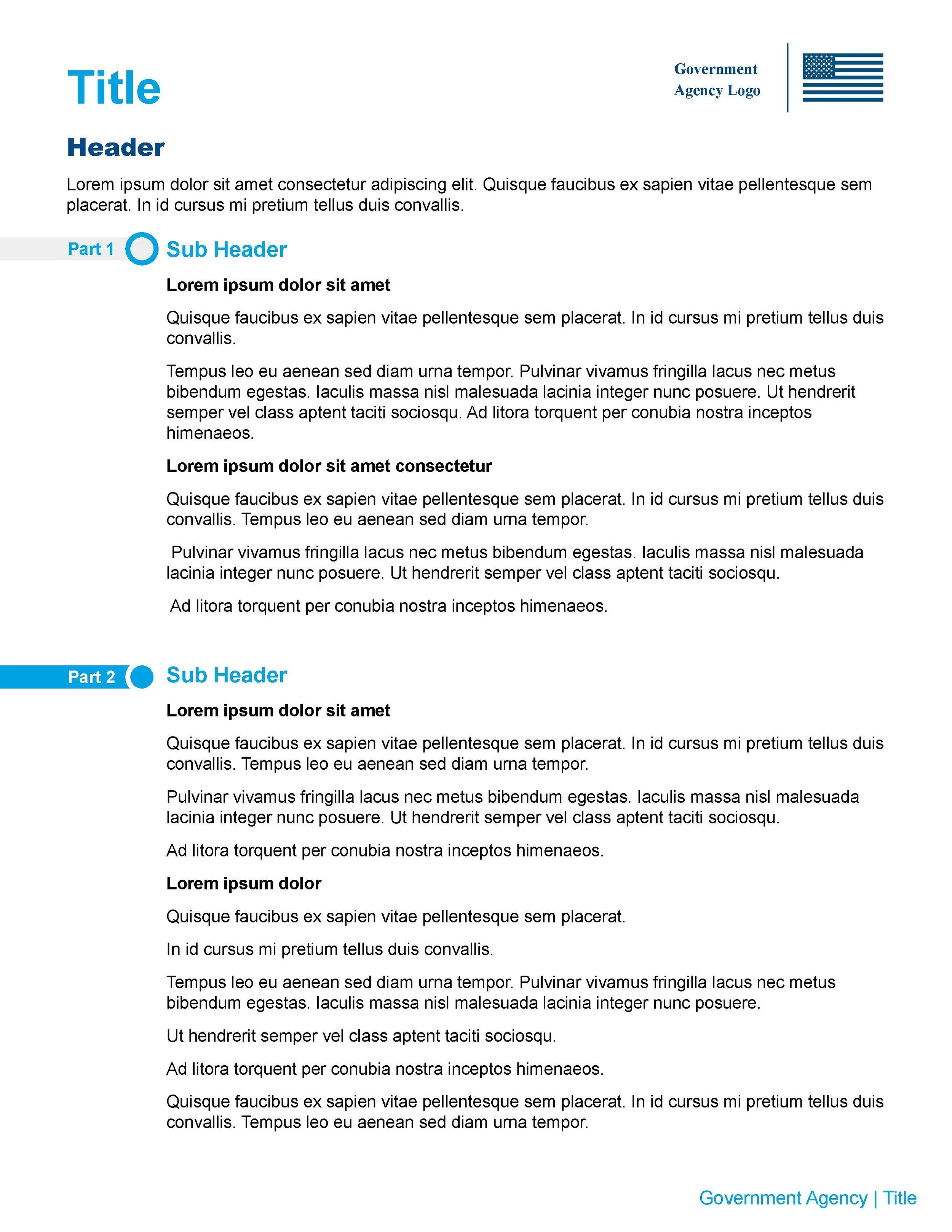 Title

Government Agency Logo

Header

Lorem ipsum dolor sit amet consectetur adipiscing elit. Quisque faucibus ex sapien vitae pellentesque sem placerat. In id cursus mi pretium tellus duis convallis.

Part 1

Sub Header

Lorem ipsum dolor sit amet

Quisque faucibus ex sapien vitae pellentesque sem placerat. In id cursus mi pretium tellus duis convallis.

Tempus leo eu aenean sed diam urna tempor. Pulvinar vivamus fringilla lacus nec metus bibendum egestas. Iaculis massa nisl malesuada lacinia integer nunc posuere. Ut hendrerit semper vel class aptent taciti sociosqu. Ad litora torquent per conubia nostra inceptos himenaeos.

Lorem ipsum dolor sit amet consectetur

Quisque faucibus ex sapien vitae pellentesque sem placerat. In id cursus mi pretium tellus duis convallis. Tempus leo eu aenean sed diam urna tempor.

Pulvinar vivamus fringilla lacus nec metus bibendum egestas. Iaculis massa nisl malesuada lacinia integer nunc posuere. Ut hendrerit semper vel class aptent taciti sociosqu.

Ad litora torquent per conubia nostra inceptos himenaeos.

Part 2

Sub Header

Lorem ipsum dolor sit amet

Quisque faucibus ex sapien vitae pellentesque sem placerat. In id cursus mi pretium tellus duis convallis. Tempus leo eu aenean sed diam urna tempor.

Pulvinar vivamus fringilla lacus nec metus bibendum egestas. Iaculis massa nisl malesuada lacinia integer nunc posuere. Ut hendrerit semper vel class aptent taciti sociosqu.

Ad litora torquent per conubia nostra inceptos himenaeos.

Lorem ipsum dolor

Quisque faucibus ex sapien vitae pellentesque sem placerat.

In id cursus mi pretium tellus duis convallis.

Tempus leo eu aenean sed diam urna tempor. Pulvinar vivamus fringilla lacus nec metus bibendum egestas. Iaculis massa nisl malesuada lacinia integer nunc posuere.

Ut hendrerit semper vel class aptent taciti sociosqu.

Ad litora torquent per conubia nostra inceptos himenaeos.

Quisque faucibus ex sapien vitae pellentesque sem placerat. In id cursus mi pretium tellus duis convallis. Tempus leo eu aenean sed diam urna tempor.

Government Agency | Title